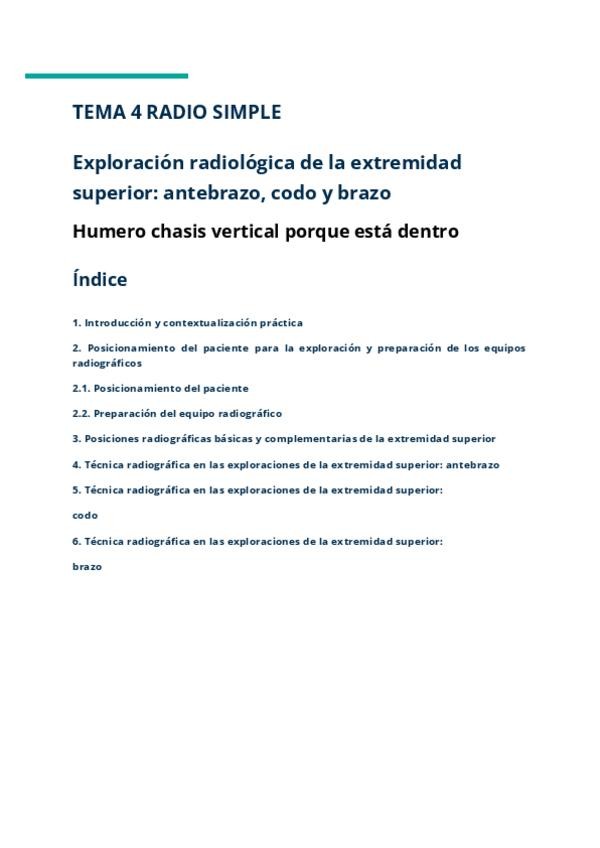 TEMA 4 RADIO SIMPLE

Exploración radiológica de la extremidad superior: antebrazo, codo y brazo

Humero chasis vertical porque está dentro

Índice

1. Introducción y contextualización práctica

2. Posicionamiento del paciente para la exploración y preparación de los equipos radiográficos

2.1. Posicionamiento del paciente

2.2. Preparación del equipo radiográfico

3. Posiciones radiográficas básicas y complementarias de la extremidad superior

4. Técnica radiográfica en las exploraciones de la extremidad superior: antebrazo

5. Técnica radiográfica en las exploraciones de la extremidad superior:

codo

6. Técnica radiográfica en las exploraciones de la extremidad superior:

brazo